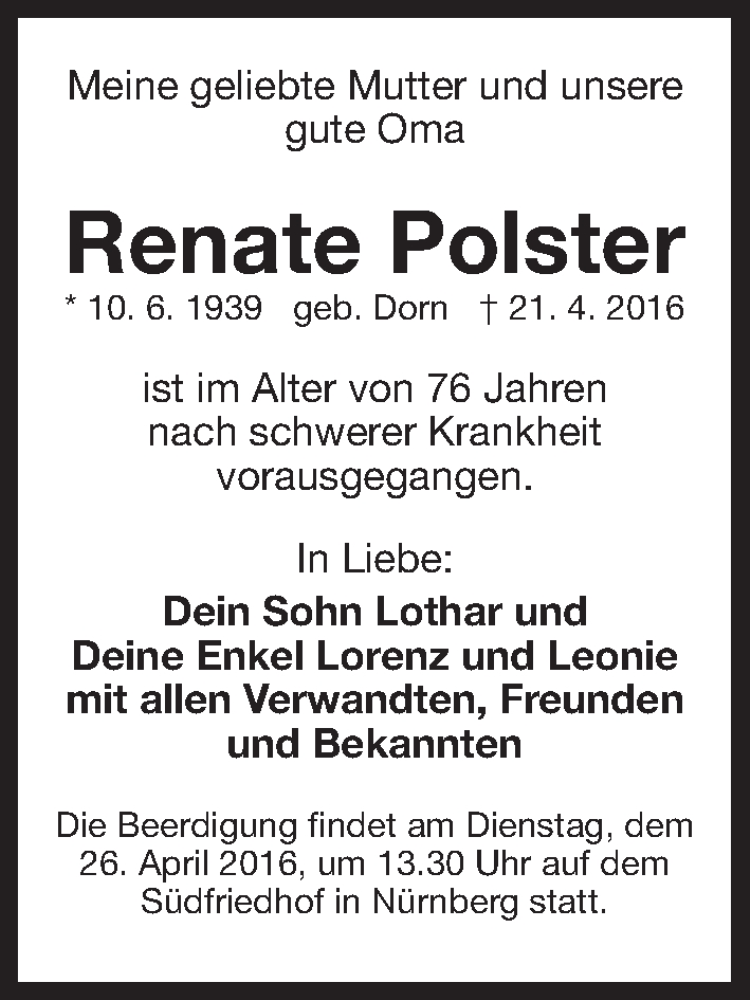 Meine geliebte Mutter und unsere gute Oma

Renate Polster

* 10. 6. 1939 geb. Dorn † 21. 4. 2016

ist im Alter von 76 Jahren nach schwerer Krankheit vorausgegangen.

In Liebe:

Dein Sohn Lothar und Deine Enkel Lorenz und Leonie mit allen Verwandten, Freunden und Bekannten

Die Beerdigung findet am Dienstag, dem 26. April 2016, um 13.30 Uhr auf dem Südfriedhof in Nürnberg statt.